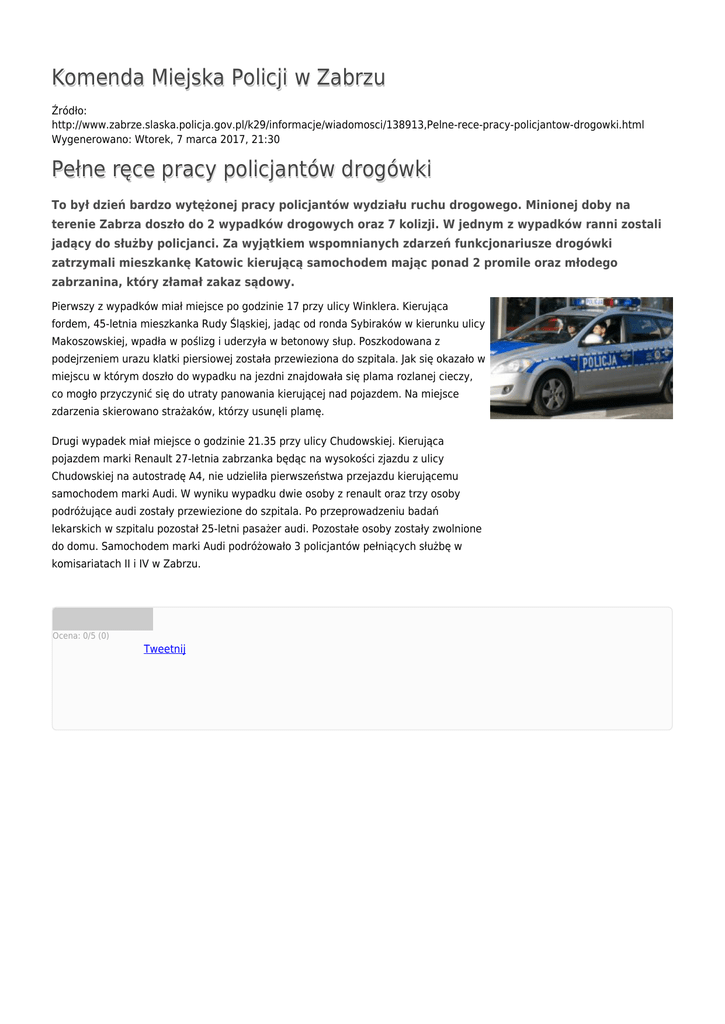 Komenda Miejska Policji w Zabrzu

Źródło:
http://www.zabrze.slaska.policja.gov.pl/k29/informacje/wiadomosci/138913,Pelne-rece-pracy-policjantow-drogowki.html
Wygenerowano: Wtorek, 7 marca 2017, 21:30

Pełne ręce pracy policjantów drogówki

To był dzień bardzo wytężonej pracy policjantów wydziału ruchu drogowego. Minionej doby na terenie Zabrza doszło do 2 wypadków drogowych oraz 7 kolizji. W jednym z wypadków ranni zostali jadący do służby policjanci. Za wyjątkiem wspomnianych zdarzeń funkcjonariusze drogówki zatrzymali mieszkankę Katowic kierującą samochodem mając ponad 2 promile oraz młodego zabrzanina, który złamał zakaz sądowy.

Pierwszy z wypadków miał miejsce po godzinie 17 przy ulicy Winklera. Kierująca fordem, 45-letnia mieszkanka Rudy Śląskiej, jadąc od ronda Sybiraków w kierunku ulicy Makoszowskiej, wpadła w poślizg i uderzyła w betonowy słup. Poszkodowana z podejrzeniem urazu klatki piersiowej została przewieziona do szpitala. Jak się okazało w miejscu w którym doszło do wypadku na jezdni znajdowała się plama rozlanej cieczy, co mogło przyczynić się do utraty panowania kierującej nad pojazdem. Na miejsce zdarzenia skierowano strażaków, którzy usunęli plamę.

POLICJA

Drugi wypadek miał miejsce o godzinie 21.35 przy ulicy Chudowskiej. Kierująca pojazdem marki Renault 27-letnia zabrzanka będąc na wysokości zjazdu z ulicy Chudowskiej na autostradę A4, nie udzieliła pierwszeństwa przejazdu kierującemu samochodem marki Audi. W wyniku wypadku dwie osoby z renault oraz trzy osoby podróżujące audi zostały przewiezione do szpitala. Po przeprowadzeniu badań lekarskich w szpitalu pozostał 25-letni pasażer audi. Pozostałe osoby zostały zwolnione do domu. Samochodem marki Audi podróżowało 3 policjantów pełniących służbę w komisariatach II i IV w Zabrzu.

Ocena: 0/5 (0)
Tweetnij